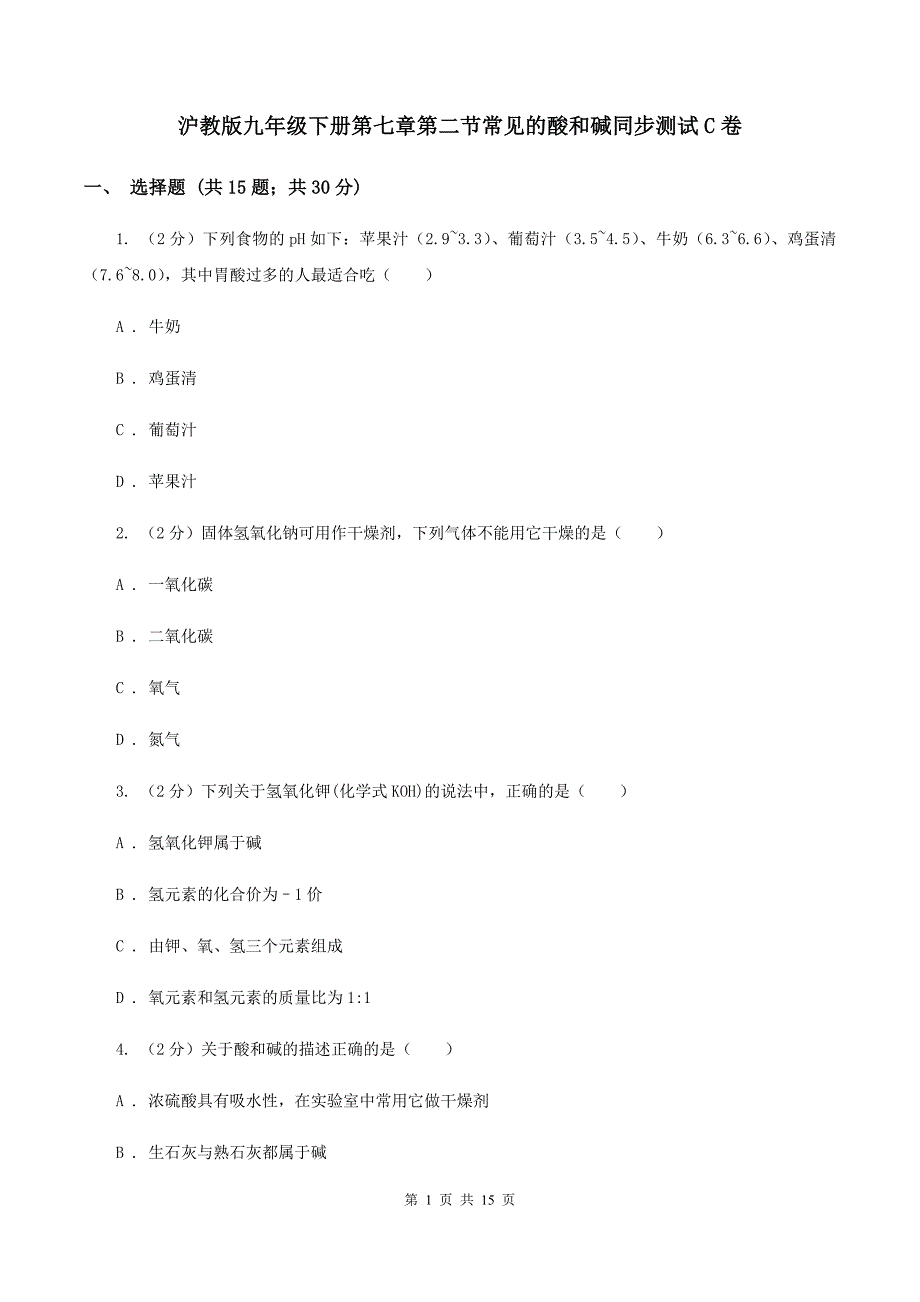 沪教版九年级下册第七章第二节常见的酸和碱同步测试C卷

一、 选择题 (共15题；共30分)

1. （2分）下列食物的pH如下：苹果汁（2.9~3.3）、葡萄汁（3.5~4.5）、牛奶（6.3~6.6）、鸡蛋清（7.6~8.0），其中胃酸过多的人最适合吃（　　）

A . 牛奶

B . 鸡蛋清

C . 葡萄汁

D . 苹果汁

2. （2分）固体氢氧化钠可用作干燥剂，下列气体不能用它干燥的是（　　）

A . 一氧化碳

B . 二氧化碳

C . 氧气

D . 氮气

3. （2分）下列关于氢氧化钾(化学式KOH)的说法中，正确的是（　　）

A . 氢氧化钾属于碱

B . 氢元素的化合价为－1价

C . 由钾、氧、氢三个元素组成

D . 氧元素和氢元素的质量比为1:1

4. （2分）关于酸和碱的描述正确的是（　　）

A . 浓硫酸具有吸水性，在实验室中常用它做干燥剂

B . 生石灰与熟石灰都属于碱

第 1 页 共 15 页